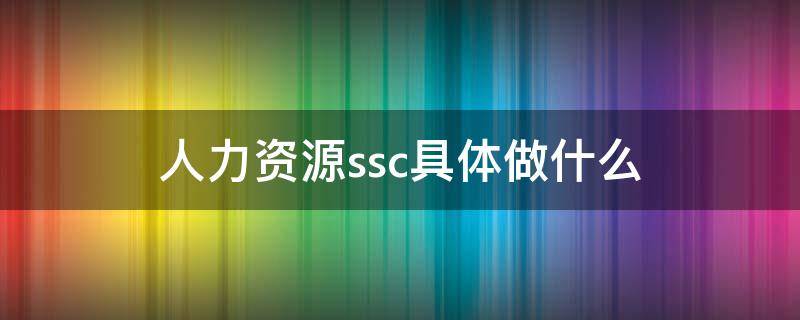 人力资源ssc具体做什么